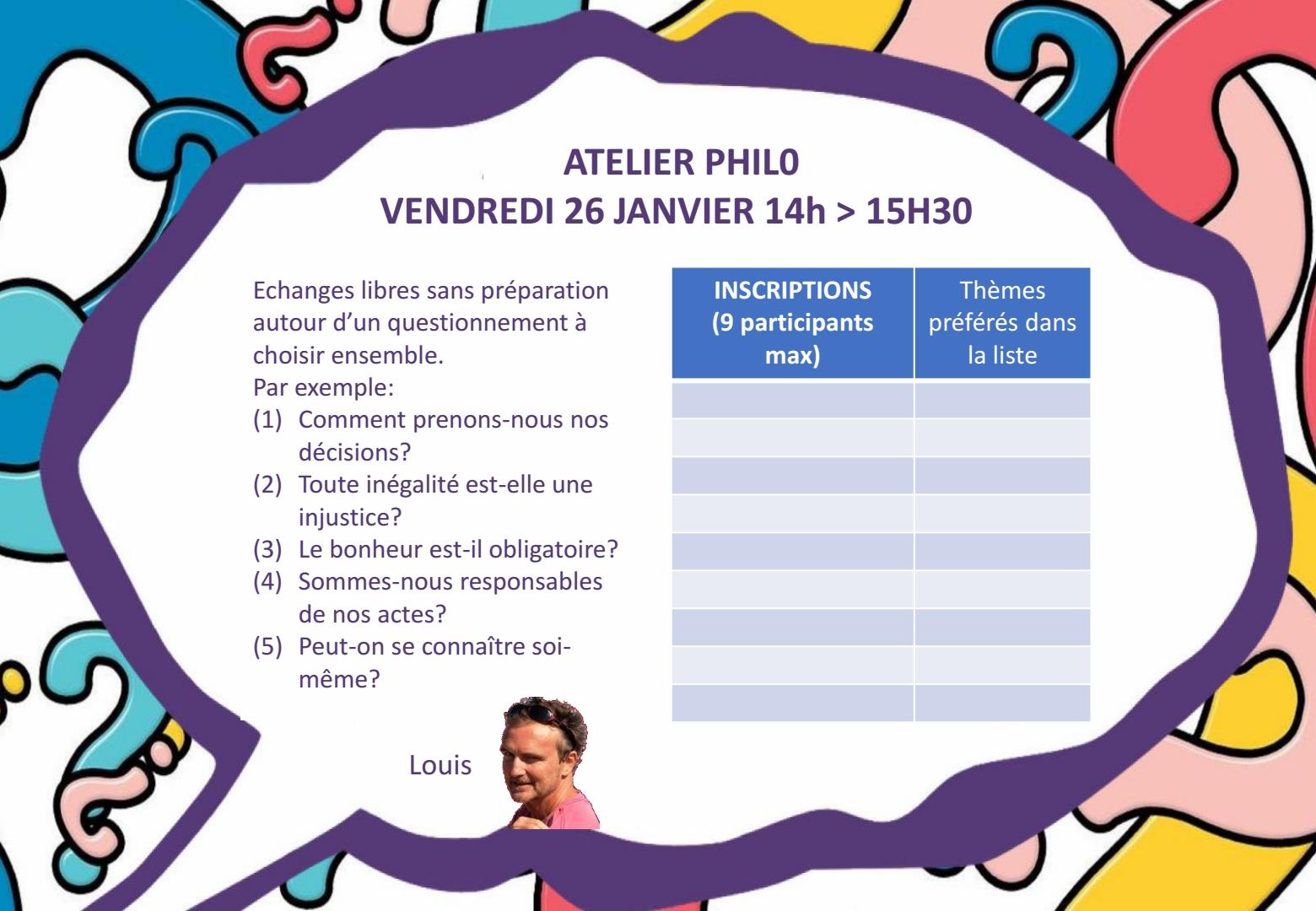 ATELIER PHIL0
VENDREDI 26 JANVIER 14h > 15H30

Echanges libres sans préparation autour d'un questionnement à choisir ensemble.
Par exemple:
(1) Comment prenons-nous nos décisions?
(2) Toute inégalité est-elle une injustice?
(3) Le bonheur est-il obligatoire?
(4) Sommes-nous responsables de nos actes?
(5) Peut-on se connaître soi-même?

Louis

| INSCRIPTIONS (9 participants max) | Thèmes préférés dans la liste |
|---|---|
| | |
| | |
| | |
| | |
| | |
| | |
| | |
| | |
| | |